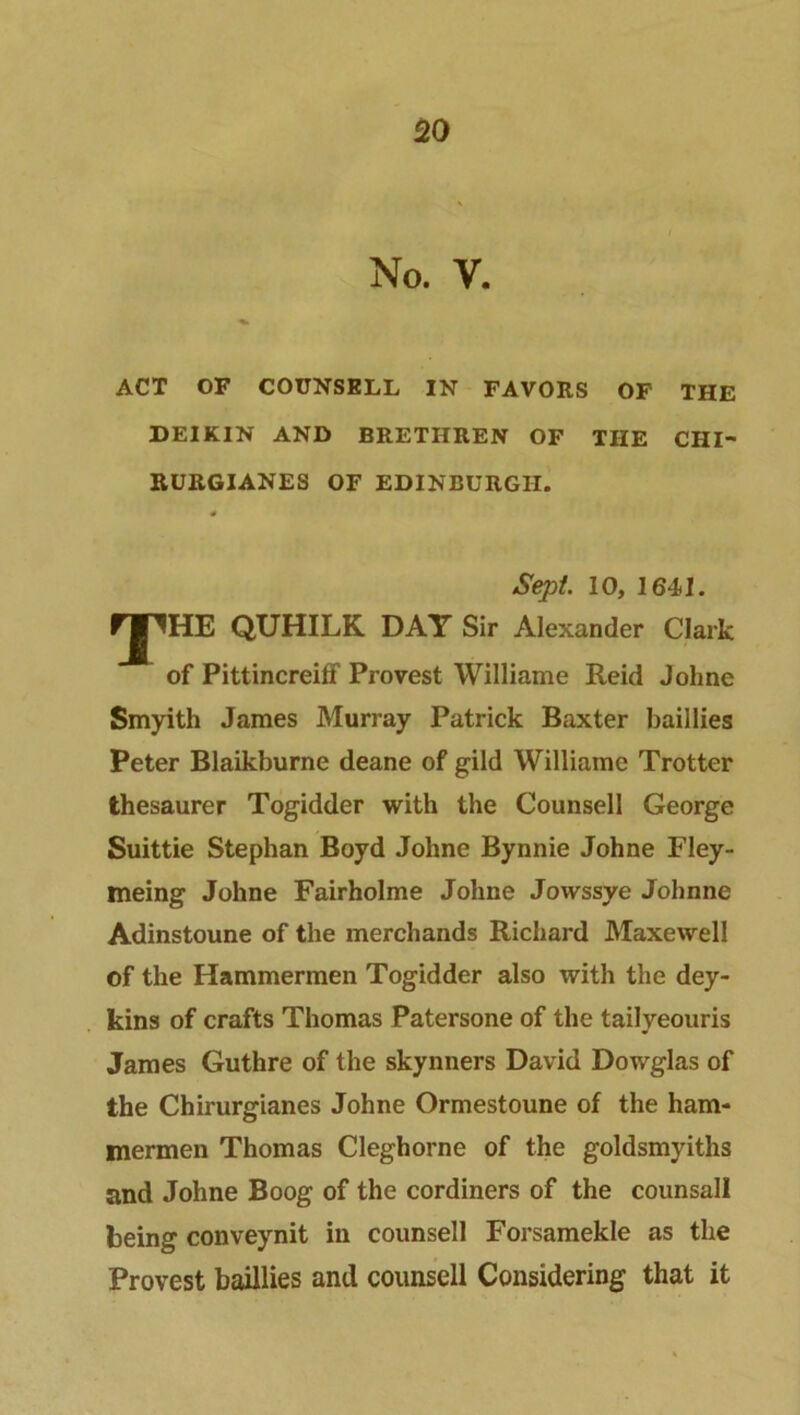 20

No. V.

ACT OF COUNSELL IN FAVORS OF THE DEIKIN AND BRETHREN OF THE CHIRURGIANES OF EDINBURGH.

Sept. 10, 1641.

THE QUHILK DAY Sir Alexander Clark of Pittincreiff Provest Williame Reid Johne Smyith James Murray Patrick Baxter baillies Peter Blaikburne deane of gild Williame Trotter thesaurer Togidder with the Counsell George Suittie Stephan Boyd Johne Bynnie Johne Fleymeing Johne Fairholme Johne Jowssye Johnne Adinstoune of the merchands Richard Maxewell of the Hammermen Togidder also with the deykins of crafts Thomas Patersone of the tailyeouris James Guthre of the skynners David Dowglas of the Chirurgianes Johne Ormestoune of the hammermen Thomas Cleghorne of the goldsmyiths and Johne Boog of the cordiners of the counsall being conveynit in counsell Forsamekle as the Provest baillies and counsell Considering that it